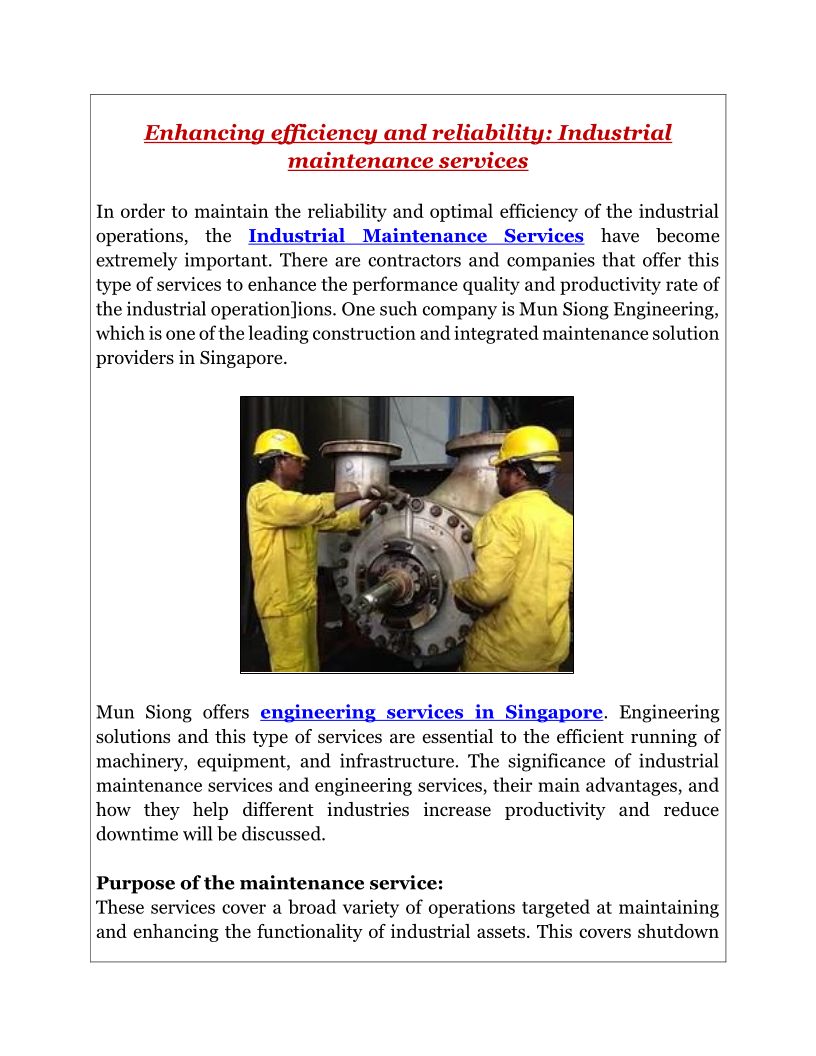 Enhancing efficiency and reliability: Industrial maintenance services

In order to maintain the reliability and optimal efficiency of the industrial operations, the Industrial Maintenance Services have become extremely important. There are contractors and companies that offer this type of services to enhance the performance quality and productivity rate of the industrial operation]ions. One such company is Mun Siong Engineering, which is one of the leading construction and integrated maintenance solution providers in Singapore.

Mun Siong offers engineering services in Singapore. Engineering solutions and this type of services are essential to the efficient running of machinery, equipment, and infrastructure. The significance of industrial maintenance services and engineering services, their main advantages, and how they help different industries increase productivity and reduce downtime will be discussed.

Purpose of the maintenance service:
These services cover a broad variety of operations targeted at maintaining and enhancing the functionality of industrial assets. This covers shutdown